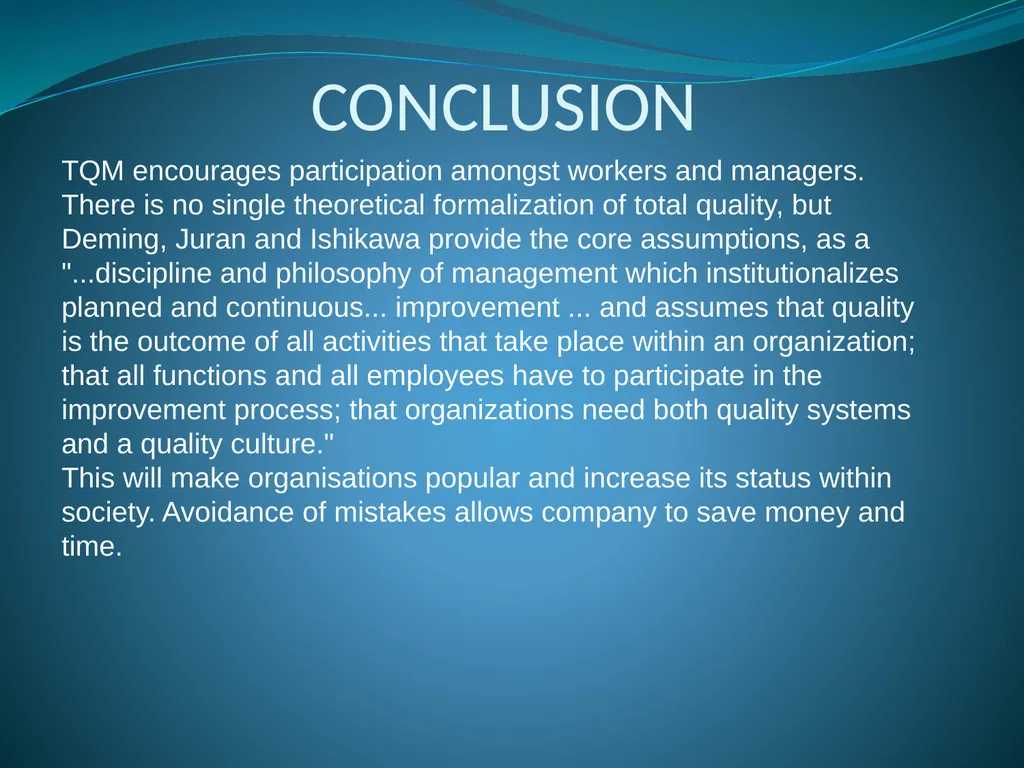 CONCLUSION

TQM encourages participation amongst workers and managers. There is no single theoretical formalization of total quality, but Deming, Juran and Ishikawa provide the core assumptions, as a "...discipline and philosophy of management which institutionalizes planned and continuous... improvement ... and assumes that quality is the outcome of all activities that take place within an organization; that all functions and all employees have to participate in the improvement process; that organizations need both quality systems and a quality culture."
This will make organisations popular and increase its status within society. Avoidance of mistakes allows company to save money and time.